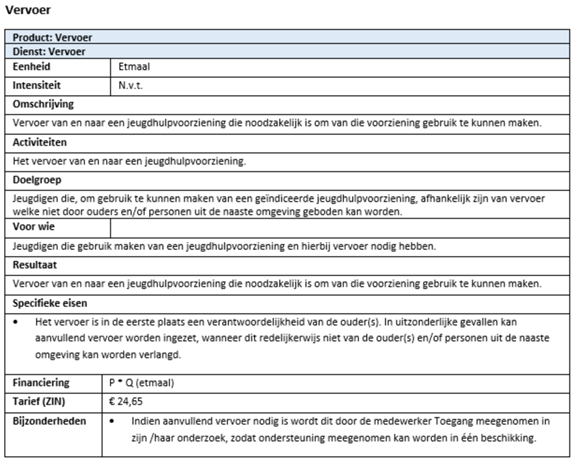 Vervoer

| Product: Vervoer | |
|---|---|
| Dienst: Vervoer | |
| Eenheid | Etmaal |
| Intensiteit | N.v.t. |
| Omschrijving | |
| Vervoer van en naar een jeugdhulpvoorziening die noodzakelijk is om van die voorziening gebruik te kunnen maken. | |
| Activiteiten | |
| Het vervoer van en naar een jeugdhulpvoorziening. | |
| Doelgroep | |
| Jeugdigen die, om gebruik te kunnen maken van een geïndiceerde jeugdhulpvoorziening, afhankelijk zijn van vervoer welke niet door ouders en/of personen uit de naaste omgeving geboden kan worden. | |
| Voor wie | |
| Jeugdigen die gebruik maken van een jeugdhulpvoorziening en hierbij vervoer nodig hebben. | |
| Resultaat | |
| Vervoer van en naar een jeugdhulpvoorziening die noodzakelijk is om van die voorziening gebruik te kunnen maken. | |
| Specifieke eisen | |
| • Het vervoer is in de eerste plaats een verantwoordelijkheid van de ouder(s). In uitzonderlijke gevallen kan aanvullend vervoer worden ingezet, wanneer dit redelijkerwijs niet van de ouder(s) en/of personen uit de naaste omgeving kan worden verlangd. | |
| Financiering | P * Q (etmaal) |
| Tarief (ZIN) | € 24,65 |
| Bijzonderheden | • Indien aanvullend vervoer nodig is wordt dit door de medewerker Toegang meegenomen in zijn /haar onderzoek, zodat ondersteuning meegenomen kan worden in één beschikking. |